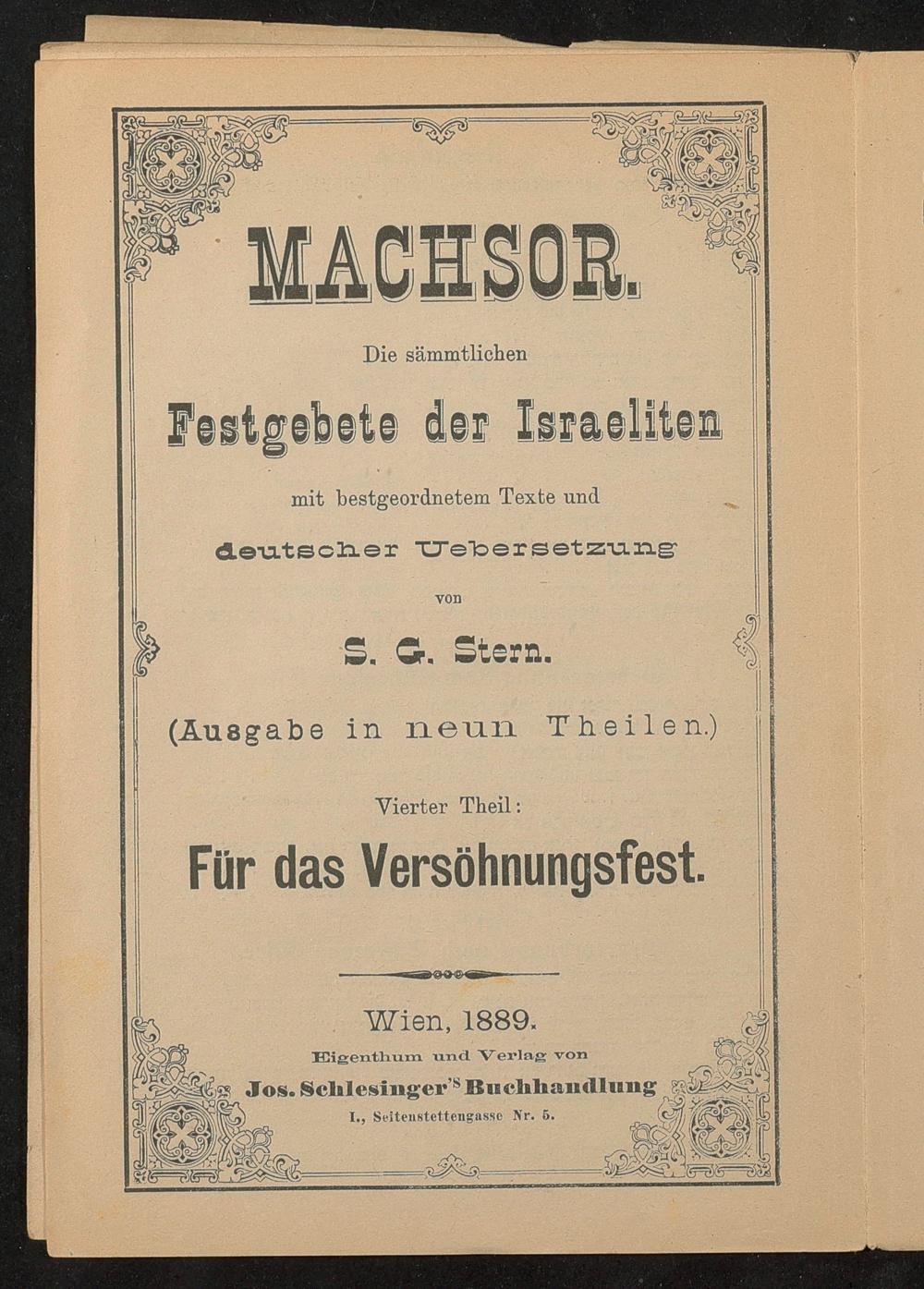 MACHSOR.

Die sämmtlichen

Festgebete der Israeliten

mit bestgeordnetem Texte und

deutscher Uebersetzung

von

S. G. Stern.

(Ausgabe in neun Theilen.)

Vierter Theil:

Für das Versöhnungsfest.

Wien, 1889.

Eigenthum und Verlag von

Jos. Schlesinger's Buchhandlung

I., Seitenstettengasse Nr. 5.